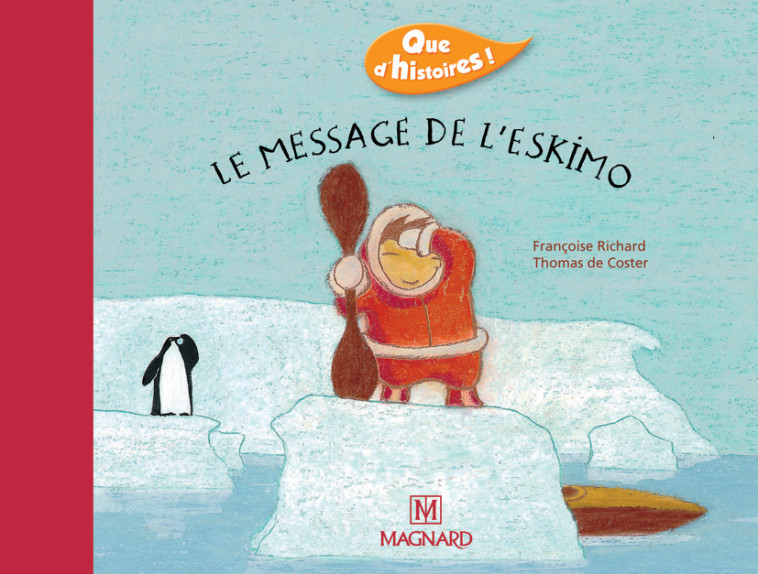 Que d'histoires !

LE MESSAGE DE L'ESKIMO

Françoise Richard
Thomas de Coster

M
MAGNARD